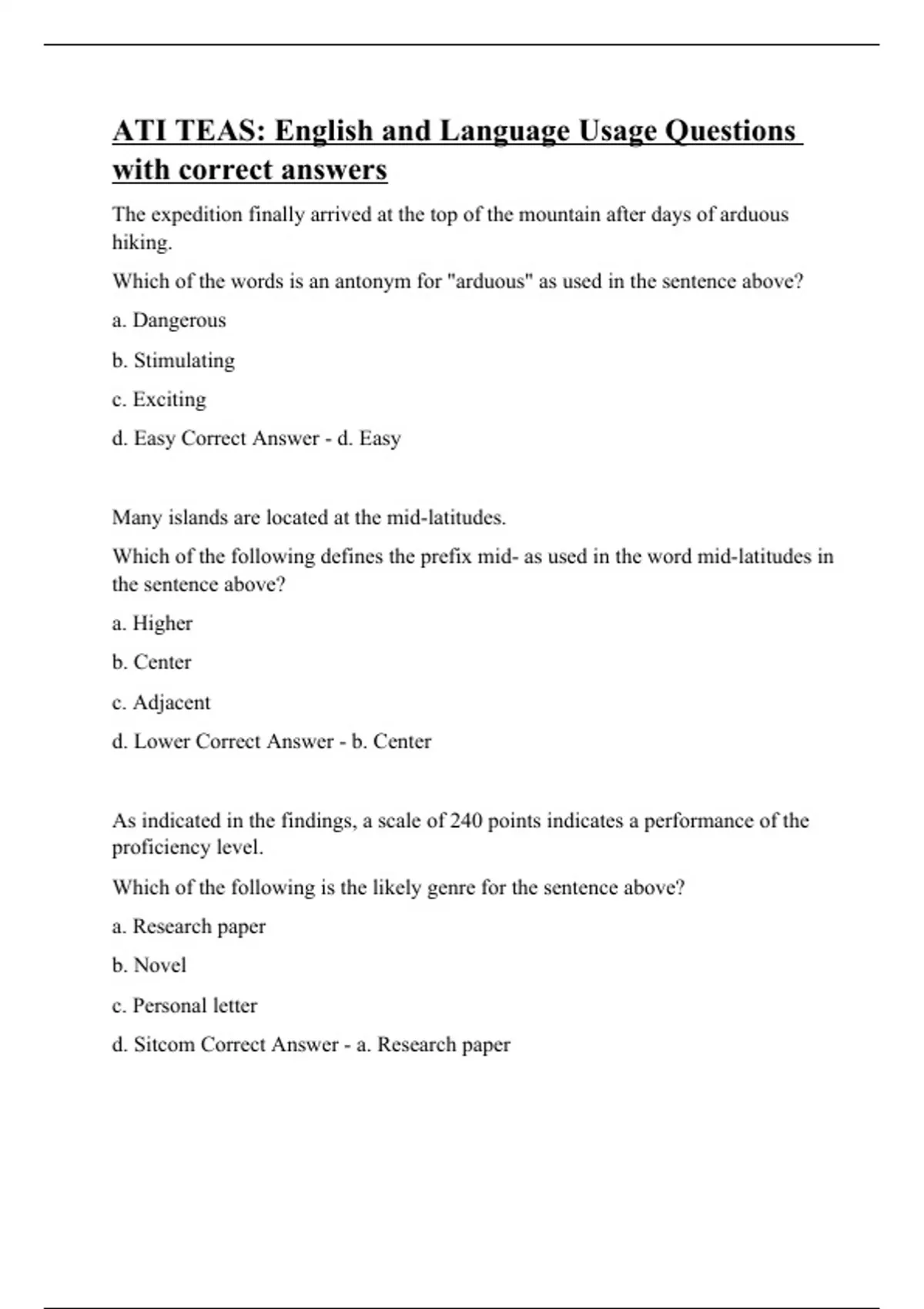 ATI TEAS: English and Language Usage Questions with correct answers

The expedition finally arrived at the top of the mountain after days of arduous hiking.

Which of the words is an antonym for "arduous" as used in the sentence above?

a. Dangerous

b. Stimulating

c. Exciting

d. Easy Correct Answer - d. Easy

Many islands are located at the mid-latitudes.

Which of the following defines the prefix mid- as used in the word mid-latitudes in the sentence above?

a. Higher

b. Center

c. Adjacent

d. Lower Correct Answer - b. Center

As indicated in the findings, a scale of 240 points indicates a performance of the proficiency level.

Which of the following is the likely genre for the sentence above?

a. Research paper

b. Novel

c. Personal letter

d. Sitcom Correct Answer - a. Research paper